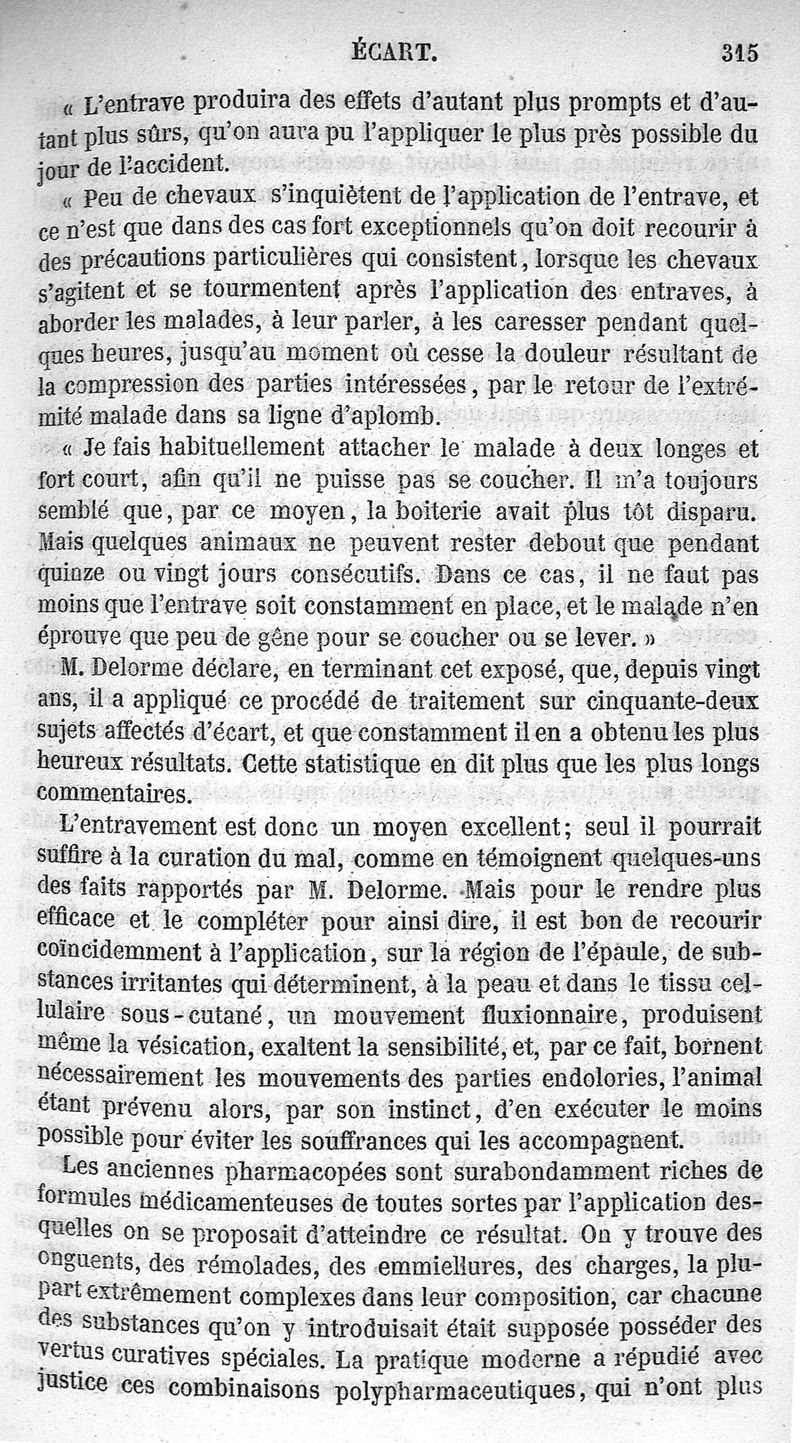 ÉCART. 315

« L'entrave produira des effets d'autant plus prompts et d'autant plus sûrs, qu'on aura pu l'appliquer le plus près possible du jour de l'accident.

« Peu de chevaux s'inquiètent de l'application de l'entrave, et ce n'est que dans des cas fort exceptionnels qu'on doit recourir à des précautions particulières qui consistent, lorsque les chevaux s'agitent et se tourmentent après l'application des entraves, à aborder les malades, à leur parler, à les caresser pendant quelques heures, jusqu'au moment où cesse la douleur résultant de la compression des parties intéressées, par le retour de l'extrémité malade dans sa ligne d'aplomb.

« Je fais habituellement attacher le malade à deux longes et fort court, afin qu'il ne puisse pas se coucher. Il m'a toujours semblé que, par ce moyen, la boiterie avait plus tôt disparu. Mais quelques animaux ne peuvent rester debout que pendant quinze ou vingt jours consécutifs. Dans ce cas, il ne faut pas moins que l'entrave soit constamment en place, et le malade n'en éprouve que peu de gêne pour se coucher ou se lever. »

M. Delorme déclare, en terminant cet exposé, que, depuis vingt ans, il a appliqué ce procédé de traitement sur cinquante-deux sujets affectés d'écart, et que constamment il en a obtenu les plus heureux résultats. Cette statistique en dit plus que les plus longs commentaires.

L'entravement est donc un moyen excellent; seul il pourrait suffire à la curation du mal, comme en témoignent quelques-uns des faits rapportés par M. Delorme. Mais pour le rendre plus efficace et le compléter pour ainsi dire, il est bon de recourir coïncidemment à l'application, sur la région de l'épaule, de substances irritantes qui déterminent, à la peau et dans le tissu cellulaire sous-cutané, un mouvement fluxionnaire, produisent même la vésication, exaltent la sensibilité, et, par ce fait, bornent nécessairement les mouvements des parties endolories, l'animal étant prévenu alors, par son instinct, d'en exécuter le moins possible pour éviter les souffrances qui les accompagnent.

Les anciennes pharmacopées sont surabondamment riches de formules médicamenteuses de toutes sortes par l'application desquelles on se proposait d'atteindre ce résultat. On y trouve des onguents, des rémolades, des emmiellures, des charges, la plupart extrêmement complexes dans leur composition, car chacune des substances qu'on y introduisait était supposée posséder des vertus curatives spéciales. La pratique moderne a répudié avec justice ces combinaisons polypharmaceutiques, qui n'ont plus